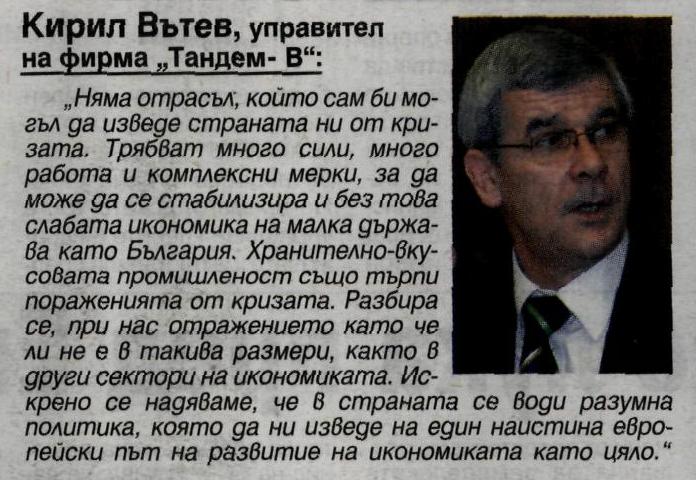 Кирил Вътев, управител на фирма „Тандем- В“:

„Няма отрасъл, който сам би могъл да изведе страната ни от кризата. Трябват много сили, много работа и комплексни мерки, за да може да се стабилизира и без това слабата икономика на малка държава като България. Хранително-вкусовата промишленост също търпи пораженията от кризата. Разбира се, при нас отражението като че ли не е в такива размери, както в други сектори на икономиката. Искрено се надяваме, че в страната се води разумна политика, която да ни изведе на един наистина европейски път на развитие на икономиката като цяло.“